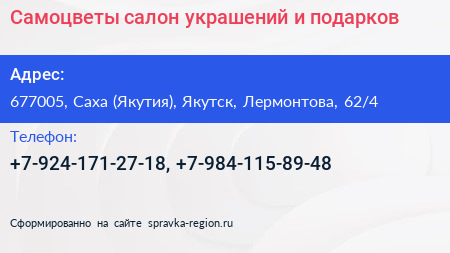 Самоцветы салон украшений и подарков

Адрес:

677005, Саха (Якутия), Якутск, Лермонтова, 62/4

Телефон:

+7-924-171-27-18, +7-984-115-89-48

Сформированно на сайте spravka-region.ru